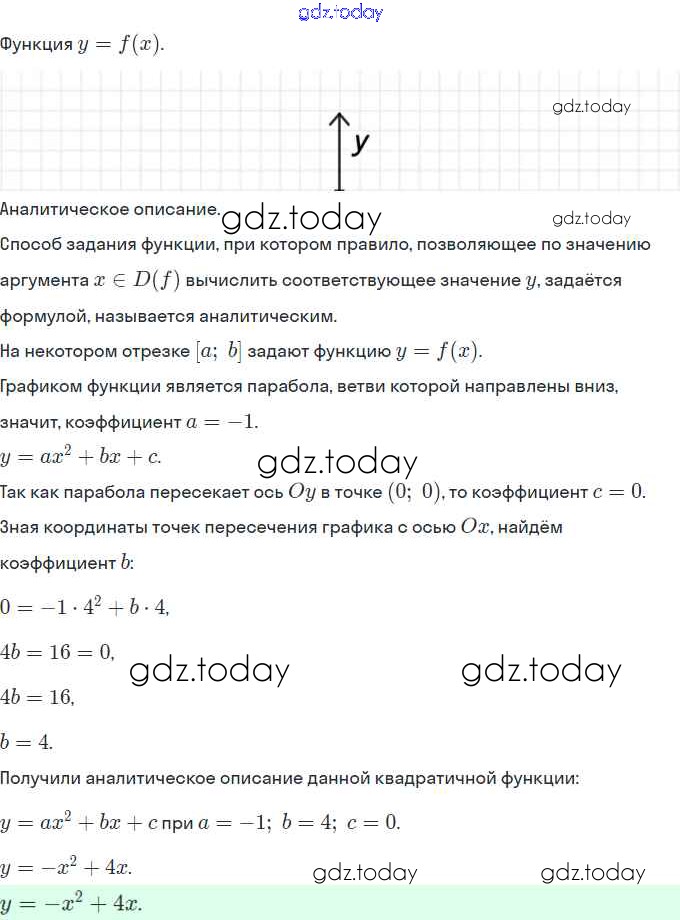 gdz.today

Функция $y = f(x)$.

gdz.today

y

Аналитическое описание. gdz.today gdz.today

Способ задания функции, при котором правило, позволяющее по значению аргумента $x \in D(f)$ вычислить соответствующее значение $y$, задаётся формулой, называется аналитическим.

На некотором отрезке $[a;\ b]$ задают функцию $y = f(x)$.

Графиком функции является парабола, ветви которой направлены вниз, значит, коэффициент $a = -1$.

$y = ax^2 + bx + c$. gdz.today

Так как парабола пересекает ось $Oy$ в точке $(0;\ 0)$, то коэффициент $c = 0$.

Зная координаты точек пересечения графика с осью $Ox$, найдём коэффициент $b$:

$0 = -1 \cdot 4^2 + b \cdot 4$,

$4b = 16 = 0$, gdz.today gdz.today

$4b = 16$,

$b = 4$.

Получили аналитическое описание данной квадратичной функции:

$y = ax^2 + bx + c$ при $a = -1;\ b = 4;\ c = 0$.

$y = -x^2 + 4x$. gdz.today gdz.today

$y = -x^2 + 4x$.